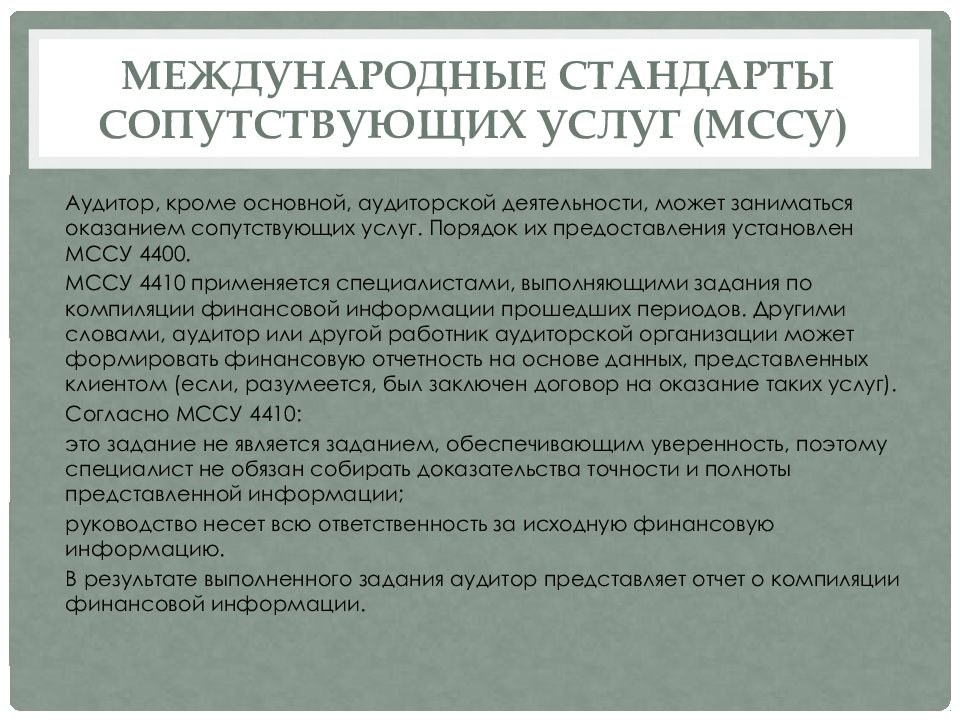 МЕЖДУНАРОДНЫЕ СТАНДАРТЫ СОПУТСТВУЮЩИХ УСЛУГ (МССУ)

Аудитор, кроме основной, аудиторской деятельности, может заниматься оказанием сопутствующих услуг. Порядок их предоставления установлен МССУ 4400.

МССУ 4410 применяется специалистами, выполняющими задания по компиляции финансовой информации прошедших периодов. Другими словами, аудитор или другой работник аудиторской организации может формировать финансовую отчетность на основе данных, представленных клиентом (если, разумеется, был заключен договор на оказание таких услуг).

Согласно МССУ 4410:

это задание не является заданием, обеспечивающим уверенность, поэтому специалист не обязан собирать доказательства точности и полноты представленной информации;

руководство несет всю ответственность за исходную финансовую информацию.

В результате выполненного задания аудитор представляет отчет о компиляции финансовой информации.